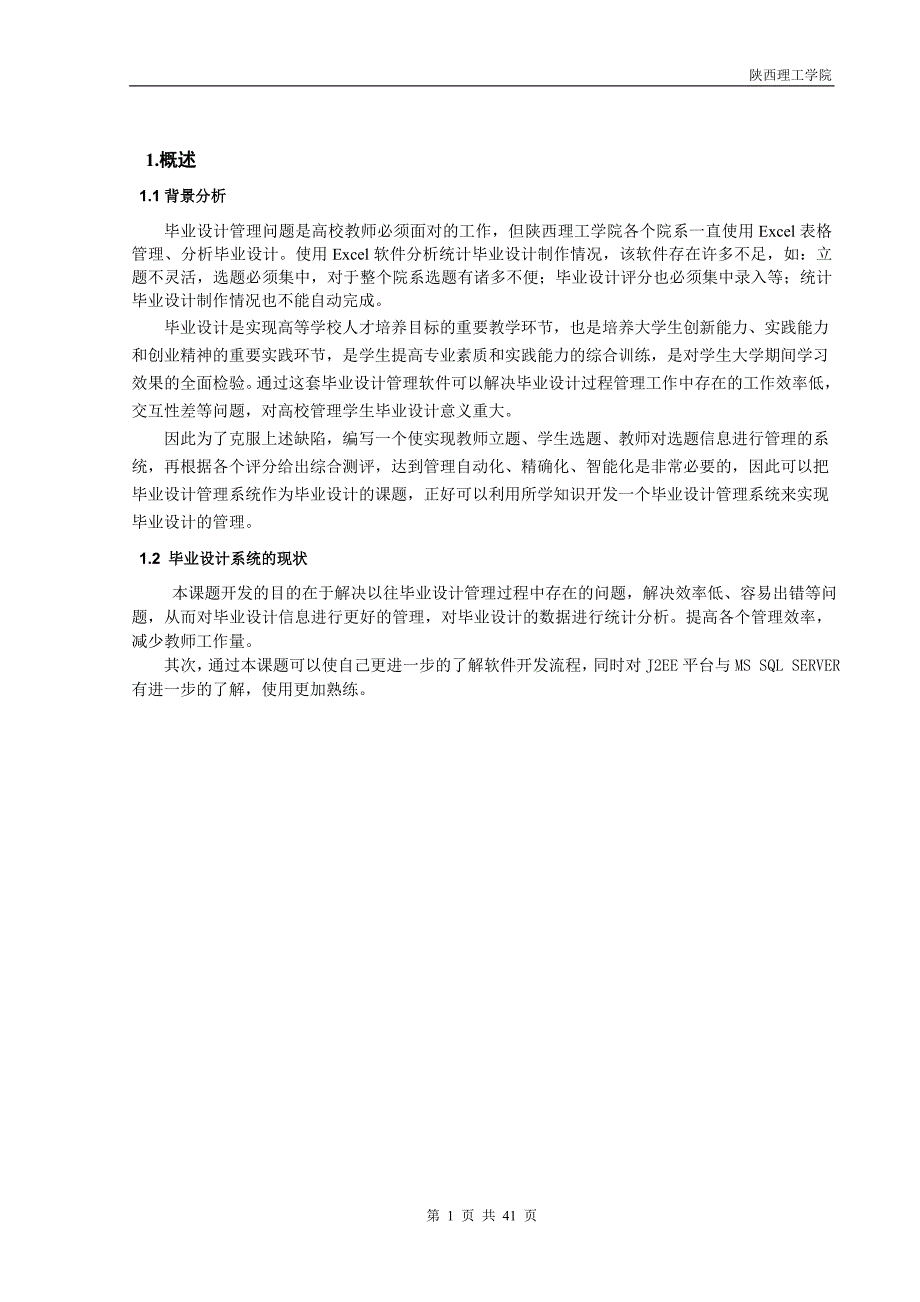 陕西理工学院

1.概述

1.1 背景分析

毕业设计管理问题是高校教师必须面对的工作，但陕西理工学院各个院系一直使用 Excel 表格管理、分析毕业设计。使用 Excel 软件分析统计毕业设计制作情况，该软件存在许多不足，如：立题不灵活，选题必须集中，对于整个院系选题有诸多不便；毕业设计评分也必须集中录入等；统计毕业设计制作情况也不能自动完成。

毕业设计是实现高等学校人才培养目标的重要教学环节，也是培养大学生创新能力、实践能力和创业精神的重要实践环节，是学生提高专业素质和实践能力的综合训练，是对学生大学期间学习效果的全面检验。通过这套毕业设计管理软件可以解决毕业设计过程管理工作中存在的工作效率低，交互性差等问题，对高校管理学生毕业设计意义重大。

因此为了克服上述缺陷，编写一个使实现教师立题、学生选题、教师对选题信息进行管理的系统，再根据各个评分给出综合测评，达到管理自动化、精确化、智能化是非常必要的，因此可以把毕业设计管理系统作为毕业设计的课题，正好可以利用所学知识开发一个毕业设计管理系统来实现毕业设计的管理。

1.2 毕业设计系统的现状

本课题开发的目的在于解决以往毕业设计管理过程中存在的问题，解决效率低、容易出错等问题，从而对毕业设计信息进行更好的管理，对毕业设计的数据进行统计分析。提高各个管理效率，减少教师工作量。

其次，通过本课题可以使自己更进一步的了解软件开发流程，同时对 J2EE 平台与 MS SQL SERVER 有进一步的了解，使用更加熟练。

第 1 页 共 41 页